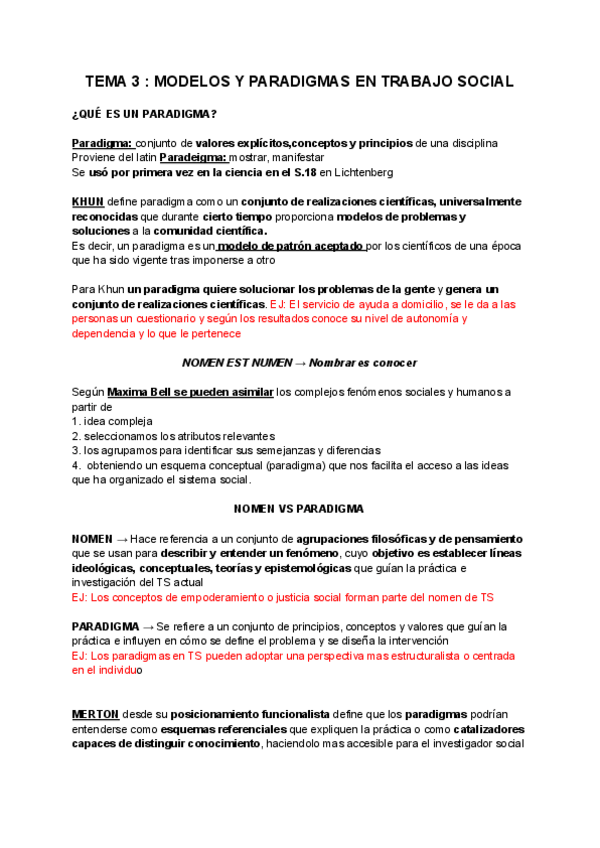 TEMA 3 : MODELOS Y PARADIGMAS EN TRABAJO SOCIAL

¿QUÉ ES UN PARADIGMA?

Paradigma: conjunto de valores explícitos,conceptos y principios de una disciplina
Proviene del latin Paradeigma: mostrar, manifestar
Se usó por primera vez en la ciencia en el S.18 en Lichtenberg

KHUN define paradigma como un conjunto de realizaciones científicas, universalmente reconocidas que durante cierto tiempo proporciona modelos de problemas y soluciones a la comunidad científica.
Es decir, un paradigma es un modelo de patrón aceptado por los científicos de una época que ha sido vigente tras imponerse a otro

Para Khun un paradigma quiere solucionar los problemas de la gente y genera un conjunto de realizaciones científicas. EJ: El servicio de ayuda a domicilio, se le da a las personas un cuestionario y según los resultados conoce su nivel de autonomía y dependencia y lo que le pertenece

NOMEN EST NUMEN → Nombrar es conocer

Según Maxima Bell se pueden asimilar los complejos fenómenos sociales y humanos a partir de
1. idea compleja
2. seleccionamos los atributos relevantes
3. los agrupamos para identificar sus semejanzas y diferencias
4. obteniendo un esquema conceptual (paradigma) que nos facilita el acceso a las ideas que ha organizado el sistema social.

NOMEN VS PARADIGMA

NOMEN → Hace referencia a un conjunto de agrupaciones filosóficas y de pensamiento que se usan para describir y entender un fenómeno, cuyo objetivo es establecer líneas ideológicas, conceptuales, teorías y epistemológicas que guían la práctica e investigación del TS actual
EJ: Los conceptos de empoderamiento o justicia social forman parte del nomen de TS

PARADIGMA → Se refiere a un conjunto de principios, conceptos y valores que guían la práctica e influyen en cómo se define el problema y se diseña la intervención
EJ: Los paradigmas en TS pueden adoptar una perspectiva mas estructuralista o centrada en el individuo

MERTON desde su posicionamiento funcionalista define que los paradigmas podrían entenderse como esquemas referenciales que expliquen la práctica o como catalizadores capaces de distinguir conocimiento, haciendolo mas accesible para el investigador social